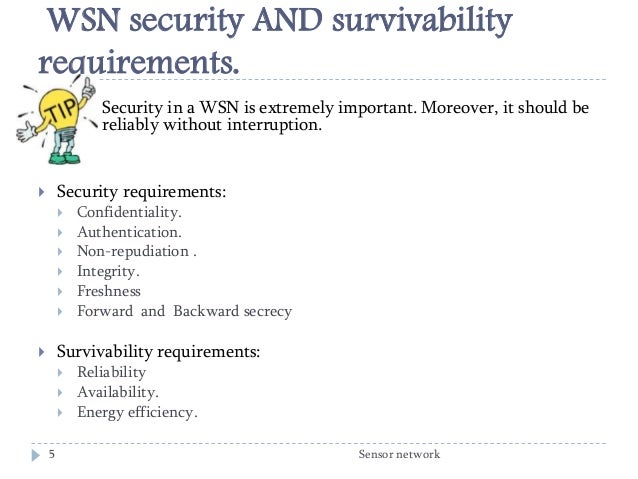 WSN security AND survivability requirements.

TIP

Security in a WSN is extremely important. Moreover, it should be reliably without interruption.

Security requirements:
Confidentiality.
Authentication.
Non-repudiation .
Integrity.
Freshness
Forward and Backward secrecy

Survivability requirements:
Reliability
Availability.
Energy efficiency.

5

Sensor network